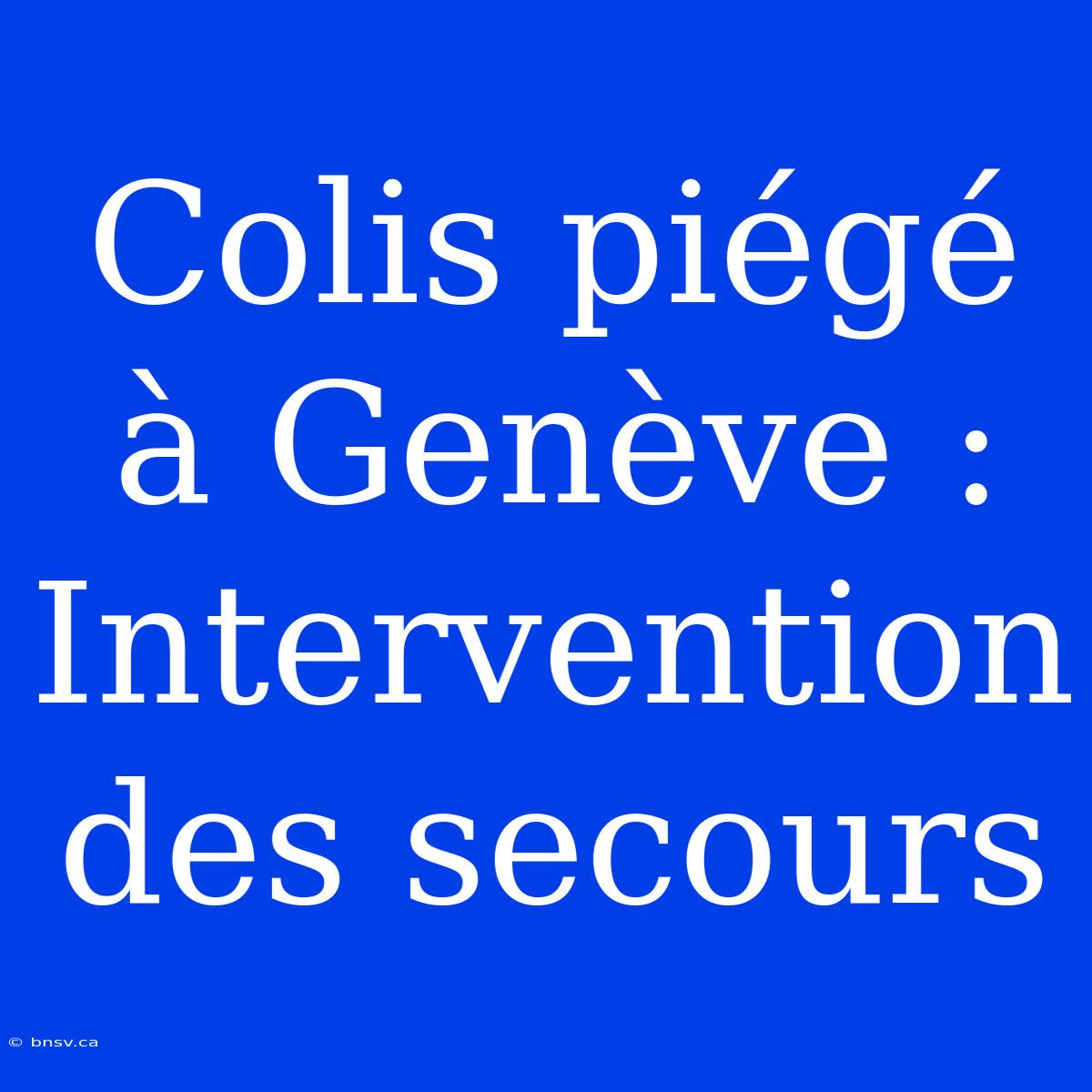 Colis piégé à Genève : Intervention des secours

© bnsv.ca